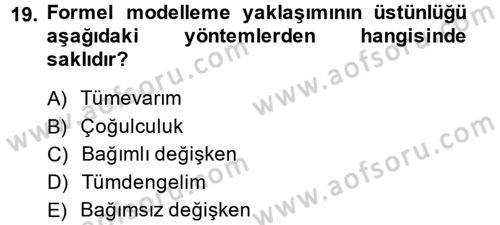 19. Formel modelleme yaklaşımının üstünlüğü aşağıdaki yöntemlerden hangisinde saklıdır?

A) Tümevarım
B) Çoğulculuk
C) Bağımlı değişken
D) Tümdengelim
E) Bağımsız değişken

www.aofsoru.com
www.aofsoru.com
www.aofsoru.com
www.aofsoru.com